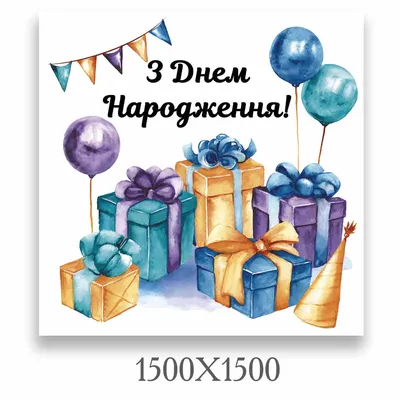 З Днем Народження!

1500X1500